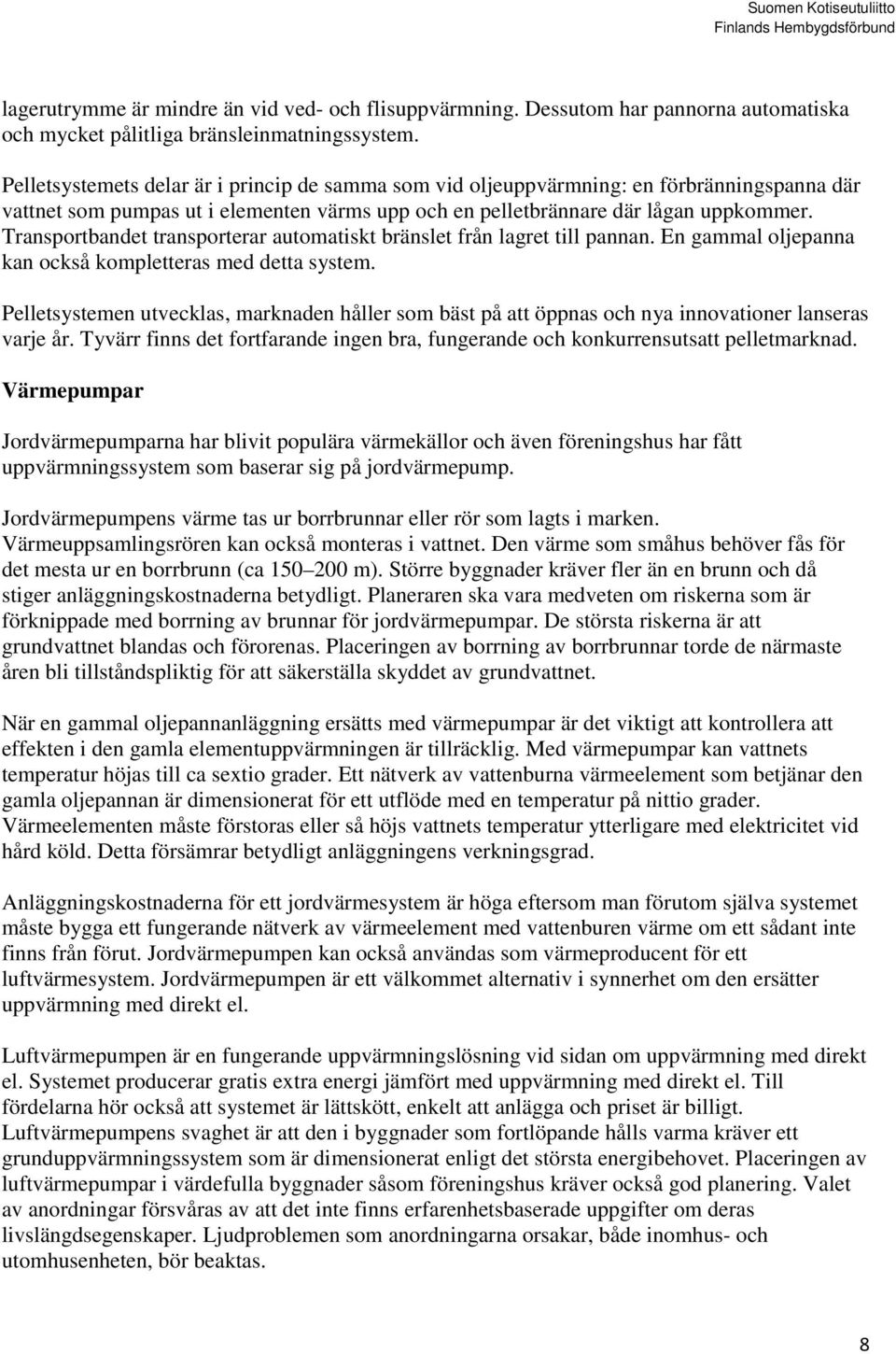 Suomen Kotiseutuliitto
Finlands Hembygdsförbund

lagerutrymme är mindre än vid ved- och flisuppvärmning. Dessutom har pannorna automatiska och mycket pålitliga bränsleinmatningssystem.

Pelletsystemets delar är i princip de samma som vid oljeuppvärmning: en förbränningspanna där vattnet som pumpas ut i elementen värms upp och en pelletbrännare där lågan uppkommer. Transportbandet transporterar automatiskt bränslet från lagret till pannan. En gammal oljepanna kan också kompletteras med detta system.

Pelletsystemen utvecklas, marknaden håller som bäst på att öppnas och nya innovationer lanseras varje år. Tyvärr finns det fortfarande ingen bra, fungerande och konkurrensutsatt pelletmarknad.

Värmepumpar

Jordvärmepumparna har blivit populära värmekällor och även föreningshus har fått uppvärmningssystem som baserar sig på jordvärmepump.

Jordvärmepumpens värme tas ur borrbrunnar eller rör som lagts i marken. Värmeuppsamlingsrören kan också monteras i vattnet. Den värme som småhus behöver fås för det mesta ur en borrbrunn (ca 150–200 m). Större byggnader kräver fler än en brunn och då stiger anläggningskostnaderna betydligt. Planeraren ska vara medveten om riskerna som är förknippade med borrning av brunnar för jordvärmepumpar. De största riskerna är att grundvattnet blandas och förorenas. Placeringen av borrning av borrbrunnar torde de närmaste åren bli tillståndspliktig för att säkerställa skyddet av grundvattnet.

När en gammal oljepannanläggning ersätts med värmepumpar är det viktigt att kontrollera att effekten i den gamla elementuppvärmningen är tillräcklig. Med värmepumpar kan vattnets temperatur höjas till ca sextio grader. Ett nätverk av vattenburna värmeelement som betjänar den gamla oljepannan är dimensionerat för ett utflöde med en temperatur på nittio grader. Värmeelementen måste förstoras eller så höjs vattnets temperatur ytterligare med elektricitet vid hård köld. Detta försämrar betydligt anläggningens verkningsgrad.

Anläggningskostnaderna för ett jordvärmesystem är höga eftersom man förutom själva systemet måste bygga ett fungerande nätverk av värmeelement med vattenburen värme om ett sådant inte finns från förut. Jordvärmepumpen kan också användas som värmeproducent för ett luftvärmesystem. Jordvärmepumpen är ett välkommet alternativ i synnerhet om den ersätter uppvärmning med direkt el.

Luftvärmepumpen är en fungerande uppvärmningslösning vid sidan om uppvärmning med direkt el. Systemet producerar gratis extra energi jämfört med uppvärmning med direkt el. Till fördelarna hör också att systemet är lättskött, enkelt att anlägga och priset är billigt. Luftvärmepumpens svaghet är att den i byggnader som fortlöpande hålls varma kräver ett grunduppvärmningssystem som är dimensionerat enligt det största energibehovet. Placeringen av luftvärmepumpar i värdefulla byggnader såsom föreningshus kräver också god planering. Valet av anordningar försvåras av att det inte finns erfarenhetsbaserade uppgifter om deras livslängdsegenskaper. Ljudproblemen som anordningarna orsakar, både inomhus- och utomhusenheten, bör beaktas.

8